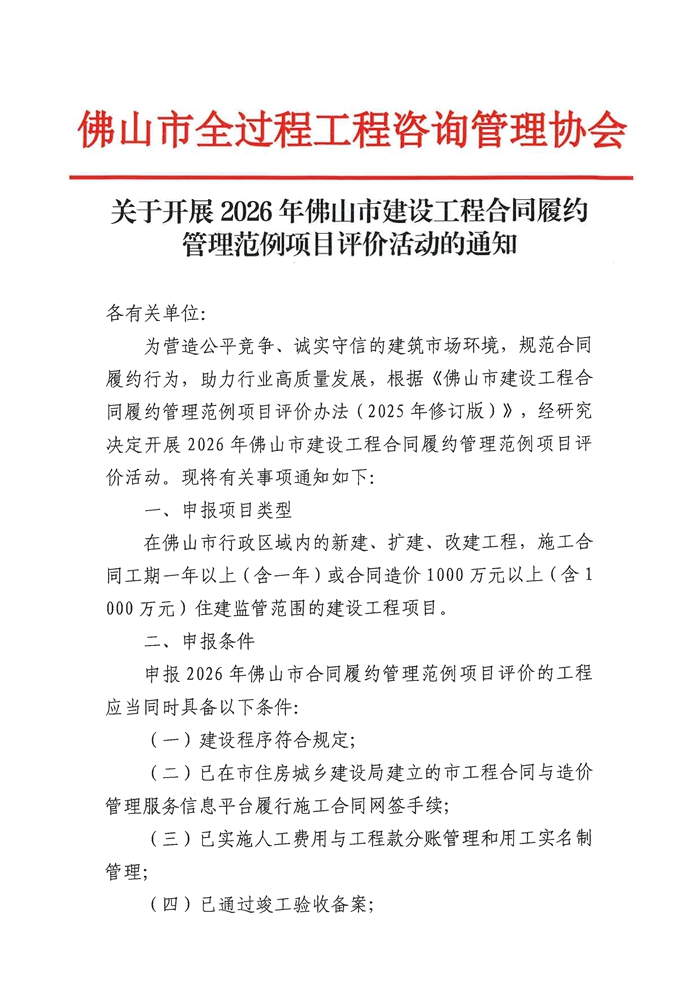 佛山市全过程工程咨询管理协会

关于开展 2026 年佛山市建设工程合同履约管理范例项目评价活动的通知

各有关单位:

为营造公平竞争、诚实守信的建筑市场环境，规范合同履约行为，助力行业高质量发展，根据《佛山市建设工程合同履约管理范例项目评价办法（2025 年修订版）》，经研究决定开展 2026 年佛山市建设工程合同履约管理范例项目评价活动。现将有关事项通知如下:

一、申报项目类型

在佛山市行政区域内的新建、扩建、改建工程，施工合同工期一年以上（含一年）或合同造价 1000 万元以上（含 1000 万元）住建监管范围的建设工程项目。

二、申报条件

申报 2026 年佛山市合同履约管理范例项目评价的工程应当同时具备以下条件:

（一）建设程序符合规定;

（二）已在市住房城乡建设局建立的市工程合同与造价管理服务信息平台履行施工合同网签手续;

（三）已实施人工费用与工程款分账管理和用工实名制管理;

（四）已通过竣工验收备案;